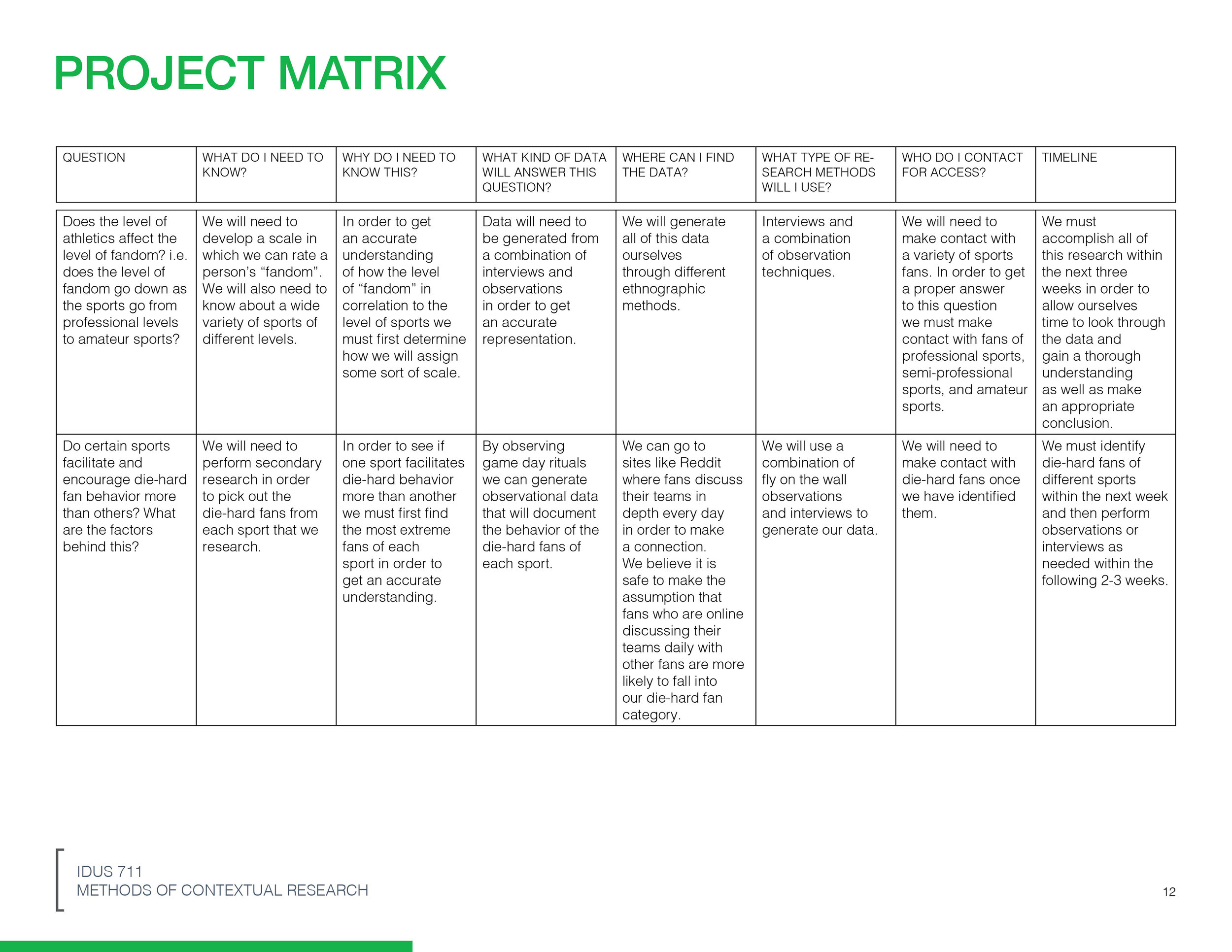 PROJECT MATRIX

| QUESTION | WHAT DO I NEED TO KNOW? | WHY DO I NEED TO KNOW THIS? | WHAT KIND OF DATA WILL ANSWER THIS QUESTION? | WHERE CAN I FIND THE DATA? | WHAT TYPE OF RESEARCH METHODS WILL I USE? | WHO DO I CONTACT FOR ACCESS? | TIMELINE |
|---|---|---|---|---|---|---|---|
| Does the level of athletics affect the level of fandom? i.e. does the level of fandom go down as the sports go from professional levels to amateur sports? | We will need to develop a scale in which we can rate a person's "fandom". We will also need to know about a wide variety of sports of different levels. | In order to get an accurate understanding of how the level of "fandom" in correlation to the level of sports we must first determine how we will assign some sort of scale. | Data will need to be generated from a combination of interviews and observations in order to get an accurate representation. | We will generate all of this data ourselves through different ethnographic methods. | Interviews and a combination of observation techniques. | We will need to make contact with a variety of sports fans. In order to get a proper answer to this question we must make contact with fans of professional sports, semi-professional sports, and amateur sports. | We must accomplish all of this research within the next three weeks in order to allow ourselves time to look through the data and gain a thorough understanding as well as make an appropriate conclusion. |
| Do certain sports facilitate and encourage die-hard fan behavior more than others? What are the factors behind this? | We will need to perform secondary research in order to pick out the die-hard fans from each sport that we research. | In order to see if one sport facilitates die-hard behavior more than another we must first find the most extreme fans of each sport in order to get an accurate understanding. | By observing game day rituals we can generate observational data that will document the behavior of the die-hard fans of each sport. | We can go to sites like Reddit where fans discuss their teams in depth every day in order to make a connection. We believe it is safe to make the assumption that fans who are online discussing their teams daily with other fans are more likely to fall into our die-hard fan category. | We will use a combination of fly on the wall observations and interviews to generate our data. | We will need to make contact with die-hard fans once we have identified them. | We must identify die-hard fans of different sports within the next week and then perform observations or interviews as needed within the following 2-3 weeks. |

IDUS 711
METHODS OF CONTEXTUAL RESEARCH

12